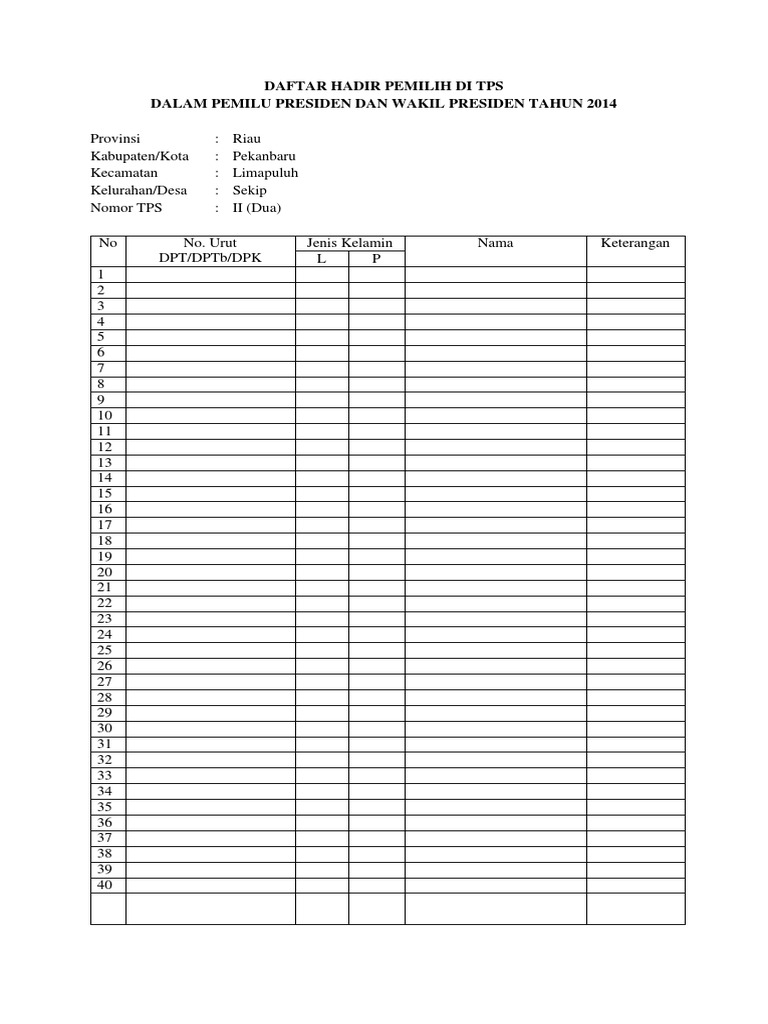 DAFTAR HADIR PEMILIH DI TPS
DALAM PEMILU PRESIDEN DAN WAKIL PRESIDEN TAHUN 2014

Provinsi : Riau
Kabupaten/Kota : Pekanbaru
Kecamatan : Limapuluh
Kelurahan/Desa : Sekip
Nomor TPS : II (Dua)

| No | No. Urut DPT/DPTb/DPK | Jenis Kelamin L | Jenis Kelamin P | Nama | Keterangan |
|---|---|---|---|---|---|
| 1 | | | | | |
| 2 | | | | | |
| 3 | | | | | |
| 4 | | | | | |
| 5 | | | | | |
| 6 | | | | | |
| 7 | | | | | |
| 8 | | | | | |
| 9 | | | | | |
| 10 | | | | | |
| 11 | | | | | |
| 12 | | | | | |
| 13 | | | | | |
| 14 | | | | | |
| 15 | | | | | |
| 16 | | | | | |
| 17 | | | | | |
| 18 | | | | | |
| 19 | | | | | |
| 20 | | | | | |
| 21 | | | | | |
| 22 | | | | | |
| 23 | | | | | |
| 24 | | | | | |
| 25 | | | | | |
| 26 | | | | | |
| 27 | | | | | |
| 28 | | | | | |
| 29 | | | | | |
| 30 | | | | | |
| 31 | | | | | |
| 32 | | | | | |
| 33 | | | | | |
| 34 | | | | | |
| 35 | | | | | |
| 36 | | | | | |
| 37 | | | | | |
| 38 | | | | | |
| 39 | | | | | |
| 40 | | | | | |
| | | | | | |